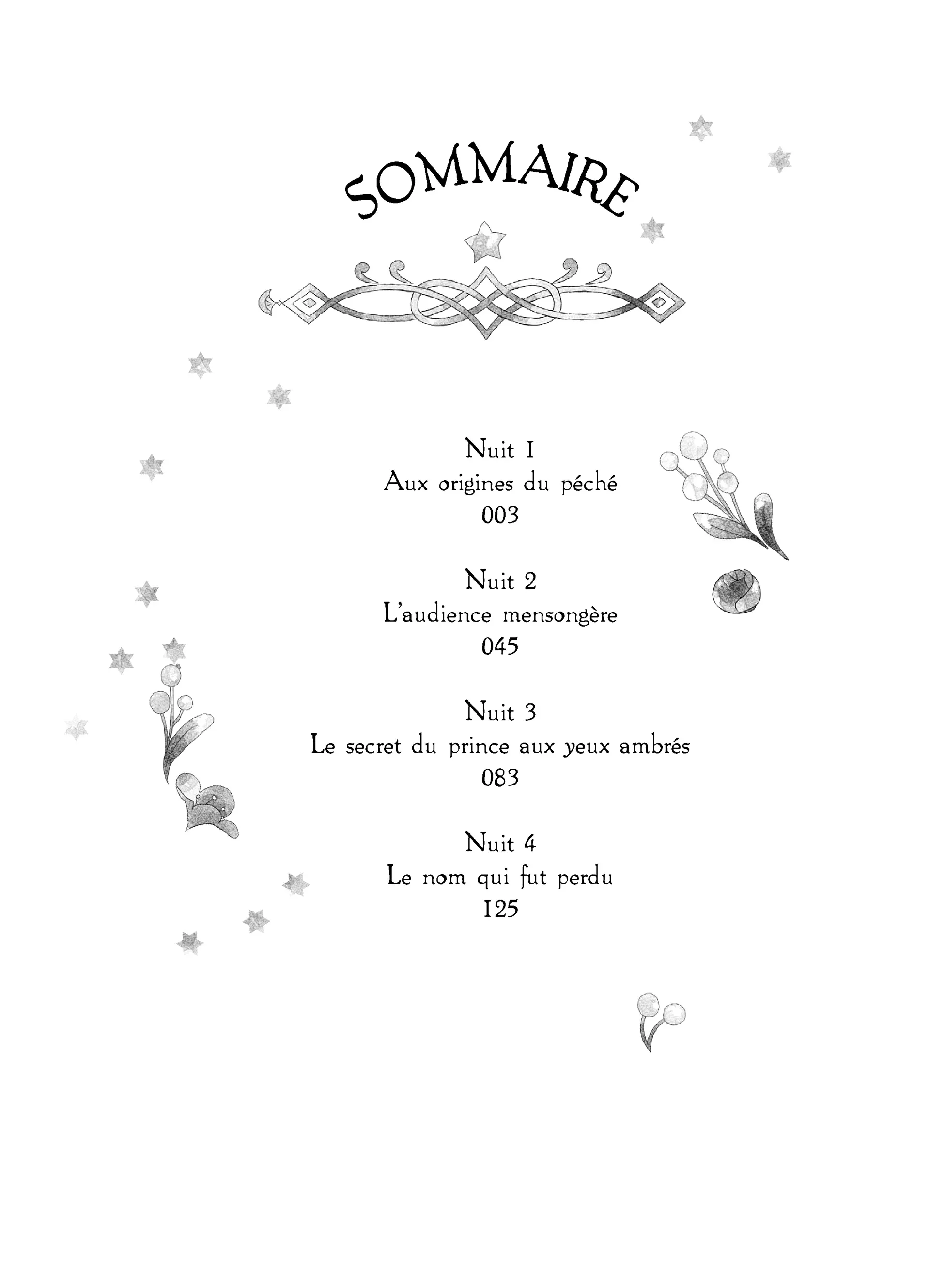 SOMMAIRE

Nuit 1
Aux origines du péché
003

Nuit 2
L'audience mensongère
045

Nuit 3
Le secret du prince aux yeux ambrés
083

Nuit 4
Le nom qui fut perdu
125